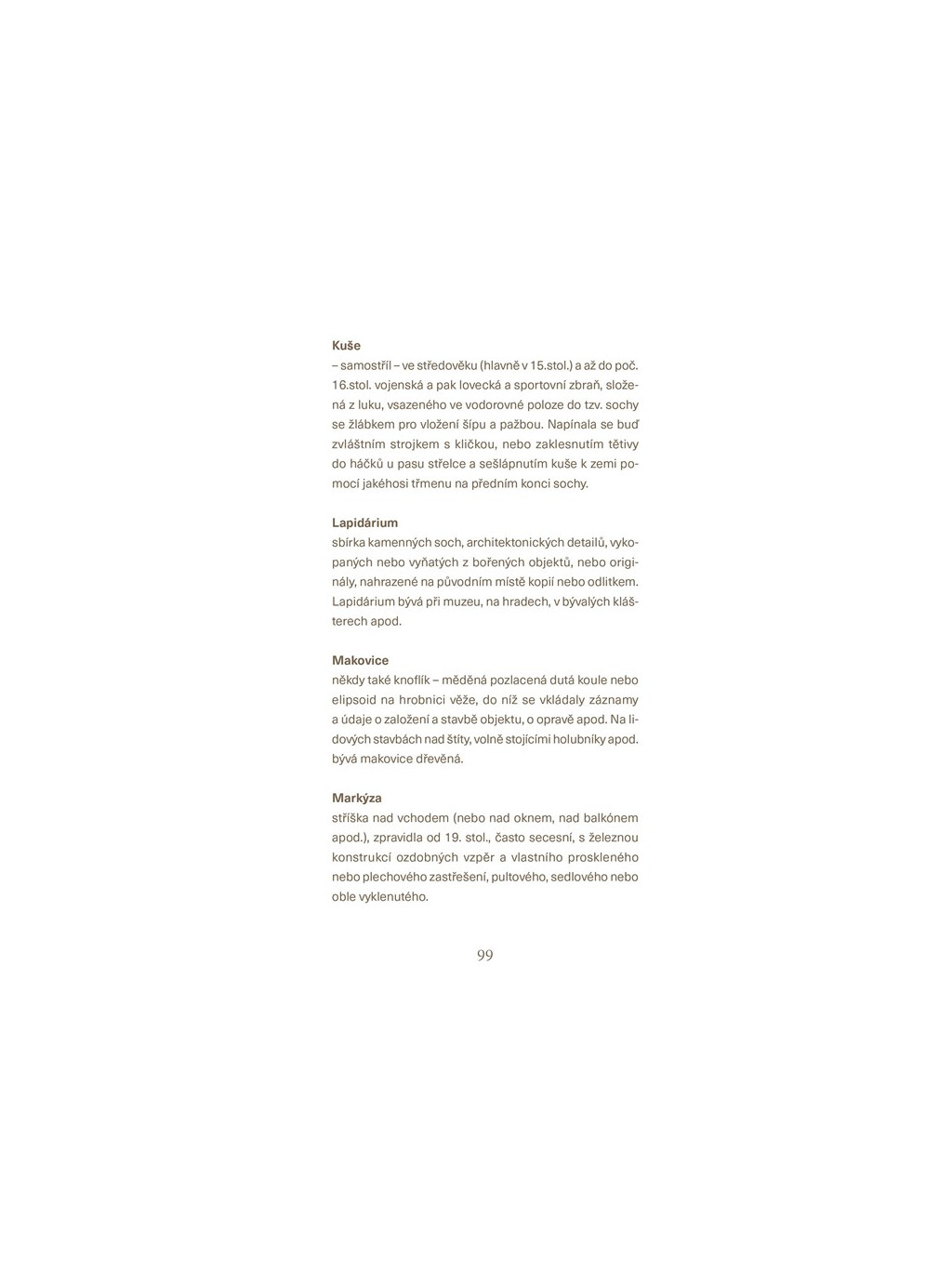 **Kuše**
– samostříl – ve středověku (hlavně v 15.stol.) a až do poč. 16.stol. vojenská a pak lovecká a sportovní zbraň, složená z luku, vsazeného ve vodorovné poloze do tzv. sochy se žlábkem pro vložení šípu a pažbou. Napínala se buď zvláštním strojkem s kličkou, nebo zaklesnutím tětivy do háčků u pasu střelce a sešlápnutím kuše k zemi pomocí jakéhosi třmenu na předním konci sochy.

**Lapidárium**
sbírka kamenných soch, architektonických detailů, vykopaných nebo vyňatých z bořených objektů, nebo originály, nahrazené na původním místě kopií nebo odlitkem. Lapidárium bývá při muzeu, na hradech, v bývalých klášterech apod.

**Makovice**
někdy také knoflík – měděná pozlacená dutá koule nebo elipsoid na hrobnici věže, do níž se vkládaly záznamy a údaje o založení a stavbě objektu, o opravě apod. Na lidových stavbách nad štíty, volně stojícími holubníky apod. bývá makovice dřevěná.

**Markýza**
stříška nad vchodem (nebo nad oknem, nad balkónem apod.), zpravidla od 19. stol., často secesní, s železnou konstrukcí ozdobných vzpěr a vlastního proskleného nebo plechového zastřešení, pultového, sedlového nebo oble vyklenutého.

99